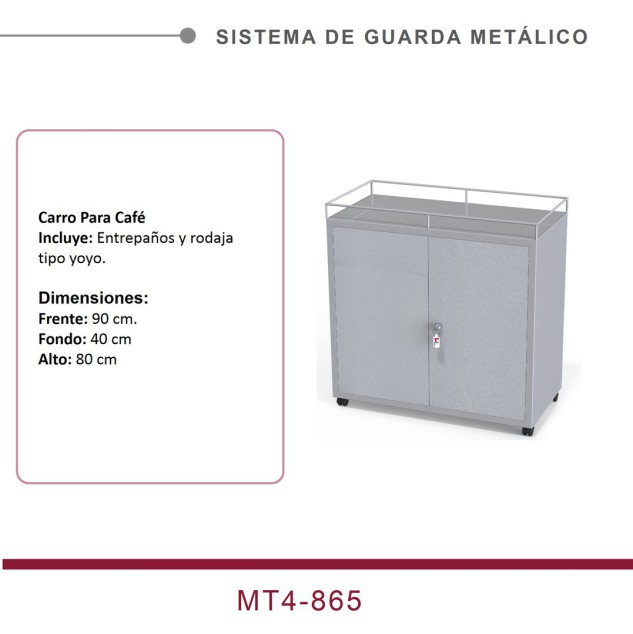 SISTEMA DE GUARDA METÁLICO

Carro Para Café
Incluye: Entrepaños y rodaja tipo yoyo.

Dimensiones:
Frente: 90 cm.
Fondo: 40 cm
Alto: 80 cm

MT4-865